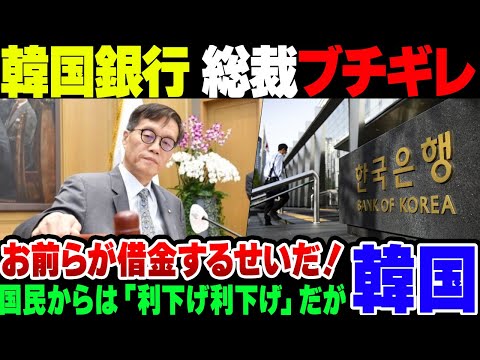 韓国銀行 総裁ブチギレ

한국은행
BANK OF KOREA

お前らが借金するせいだ！
国民からは「利下げ利下げ」だが

韓国